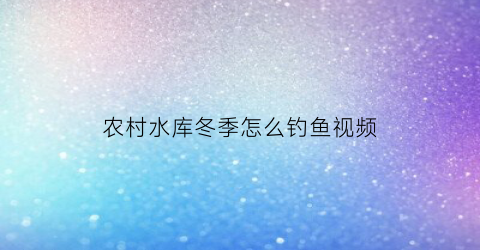 农村水库冬季怎么钓鱼视频